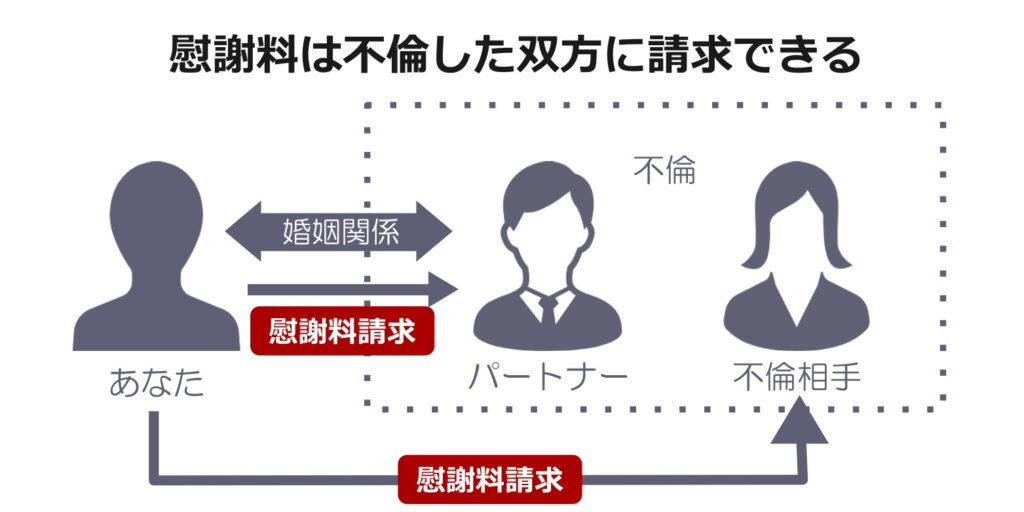 慰謝料は不倫した双方に請求できる

不倫

婚姻関係

慰謝料請求

あなた

パートナー

不倫相手

慰謝料請求